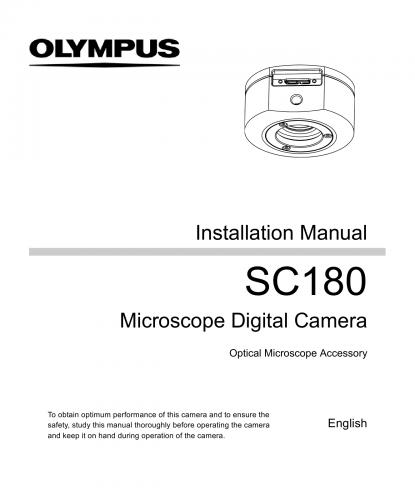 OLYMPUS

Installation Manual

SC180

Microscope Digital Camera

Optical Microscope Accessory

To obtain optimum performance of this camera and to ensure the safety, study this manual thoroughly before operating the camera and keep it on hand during operation of the camera.

English